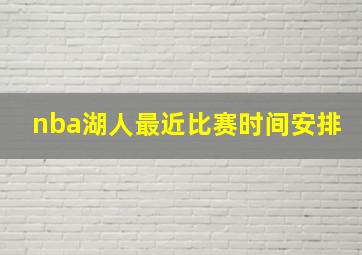 nba湖人最近比赛时间安排